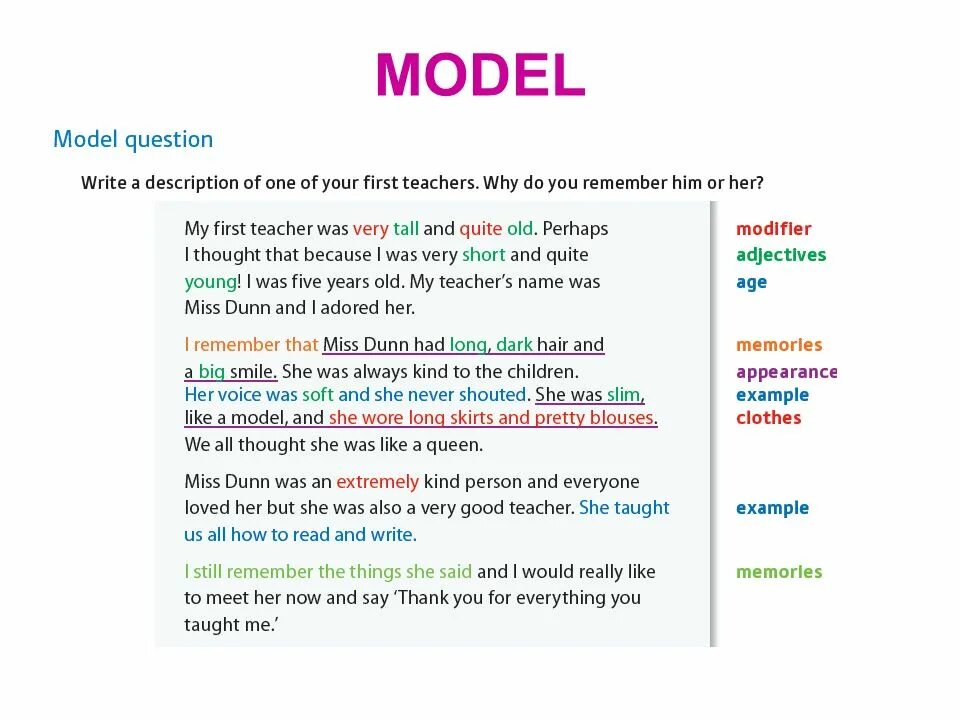 MODEL

Model question

Write a description of one of your first teachers. Why do you remember him or her?

My first teacher was very tall and quite old. Perhaps I thought that because I was very short and quite young! I was five years old. My teacher's name was Miss Dunn and I adored her.

I remember that Miss Dunn had long, dark hair and a big smile. She was always kind to the children. Her voice was soft and she never shouted. She was slim, like a model, and she wore long skirts and pretty blouses. We all thought she was like a queen.

Miss Dunn was an extremely kind person and everyone loved her but she was also a very good teacher. She taught us all how to read and write.

I still remember the things she said and I would really like to meet her now and say 'Thank you for everything you taught me.'

modifier
adjectives
age

memories
appearance
example
clothes

example

memories